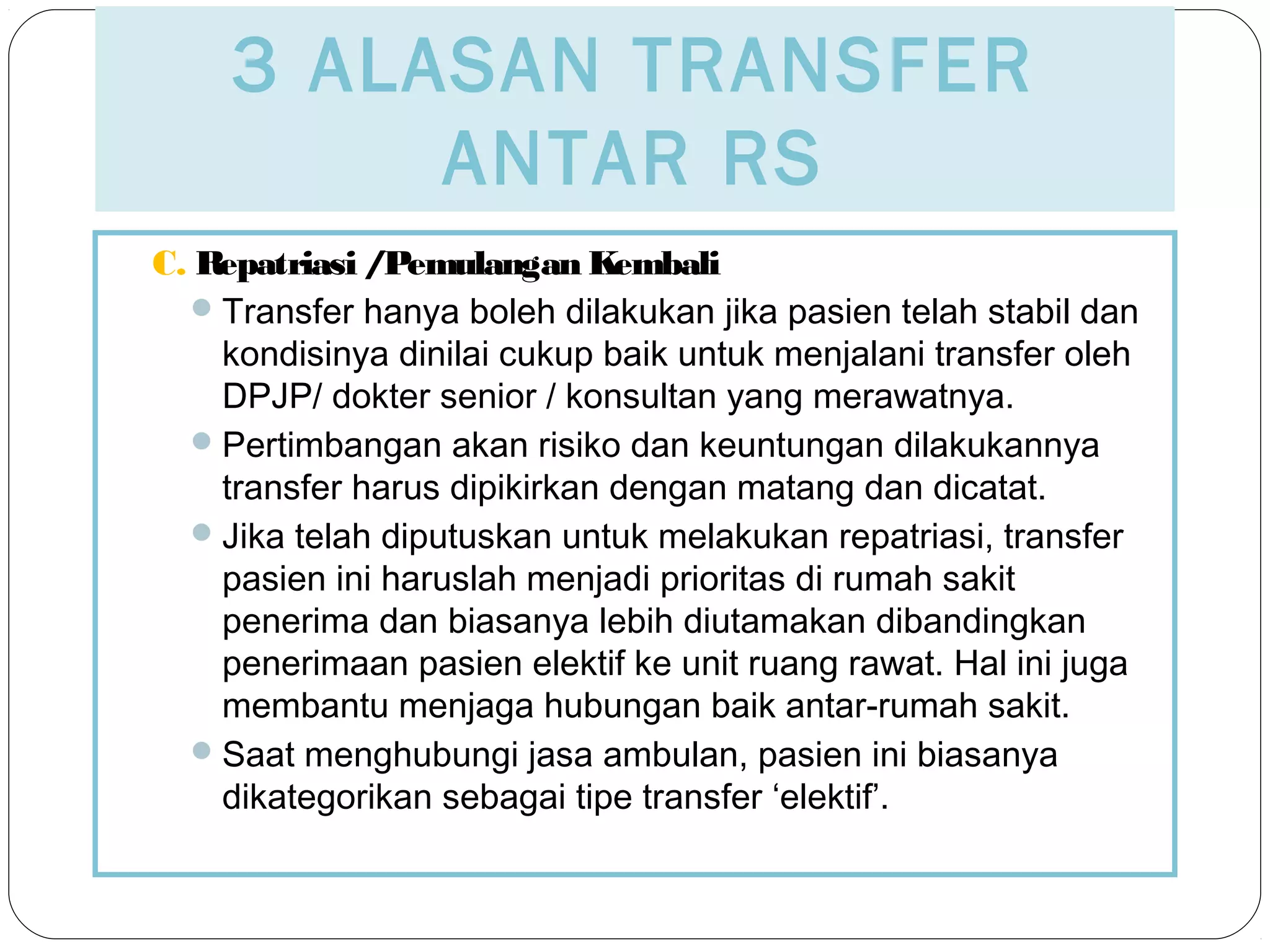 3 ALASAN TRANSFER ANTAR RS

C. Repatriasi /Pemulangan Kembali

Transfer hanya boleh dilakukan jika pasien telah stabil dan kondisinya dinilai cukup baik untuk menjalani transfer oleh DPJP/ dokter senior / konsultan yang merawatnya.

Pertimbangan akan risiko dan keuntungan dilakukannya transfer harus dipikirkan dengan matang dan dicatat.

Jika telah diputuskan untuk melakukan repatriasi, transfer pasien ini haruslah menjadi prioritas di rumah sakit penerima dan biasanya lebih diutamakan dibandingkan penerimaan pasien elektif ke unit ruang rawat. Hal ini juga membantu menjaga hubungan baik antar-rumah sakit.

Saat menghubungi jasa ambulan, pasien ini biasanya dikategorikan sebagai tipe transfer ‘elektif’.